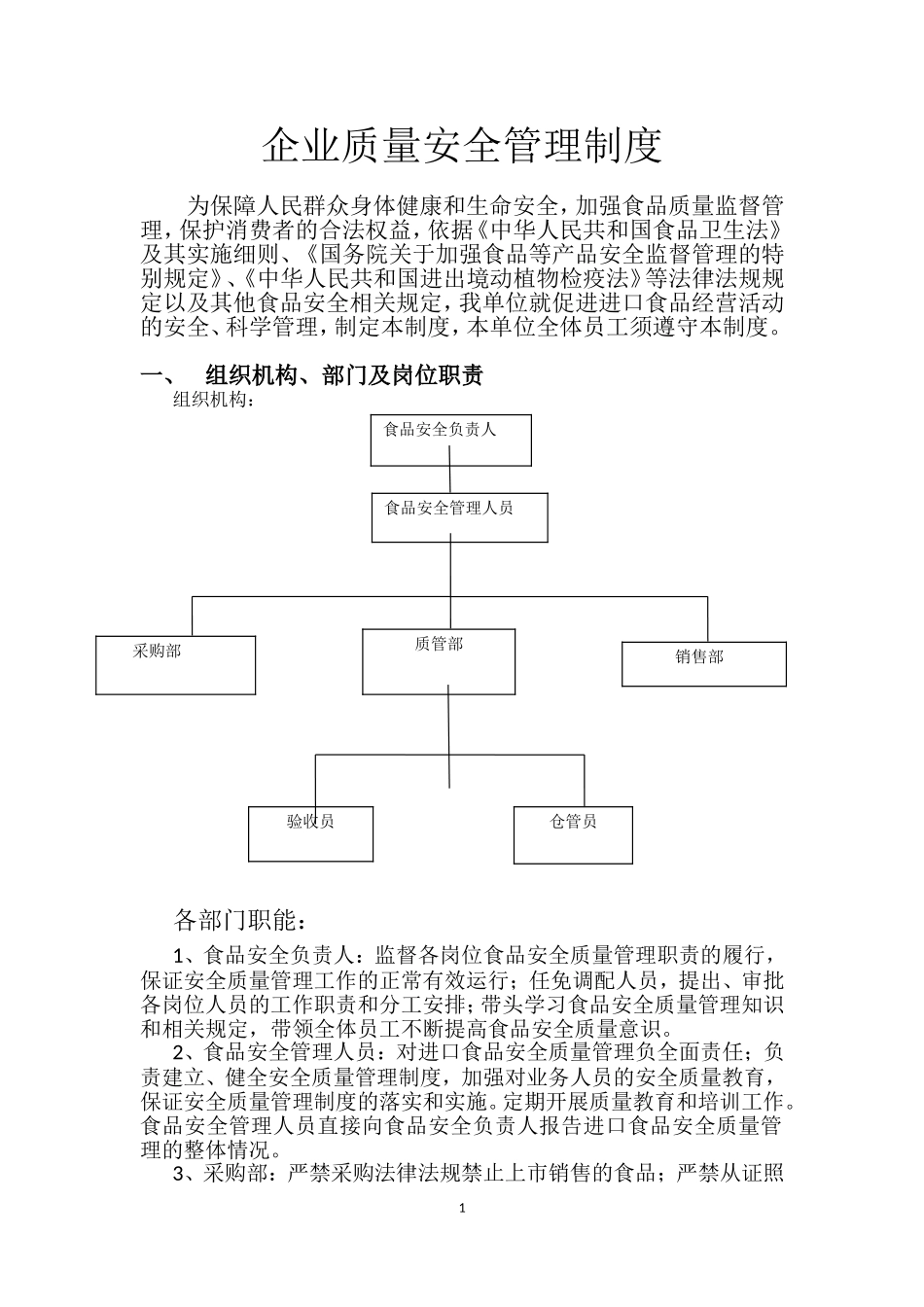 企业质量安全管理制度

为保障人民群众身体健康和生命安全，加强食品质量监督管理，保护消费者的合法权益，依据《中华人民共和国食品卫生法》及其实施细则、《国务院关于加强食品等产品安全监督管理的特别规定》、《中华人民共和国进出境动植物检疫法》等法律法规规定以及其他食品安全相关规定，我单位就促进进口食品经营活动的安全、科学管理，制定本制度，本单位全体员工须遵守本制度。

一、 组织机构、部门及岗位职责

组织机构：

食品安全负责人

食品安全管理人员

采购部

质管部

销售部

验收员

仓管员

各部门职能：

1、食品安全负责人：监督各岗位食品安全质量管理职责的履行，保证安全质量管理工作的正常有效运行；任免调配人员，提出、审批各岗位人员的工作职责和分工安排；带头学习食品安全质量管理知识和相关规定，带领全体员工不断提高食品安全质量意识。

2、食品安全管理人员：对进口食品安全质量管理负全面责任；负责建立、健全安全质量管理制度，加强对业务人员的安全质量教育，保证安全质量管理制度的落实和实施。定期开展质量教育和培训工作。食品安全管理人员直接向食品安全负责人报告进口食品安全质量管理的整体情况。

3、采购部：严禁采购法律法规禁止上市销售的食品；严禁从证照

1